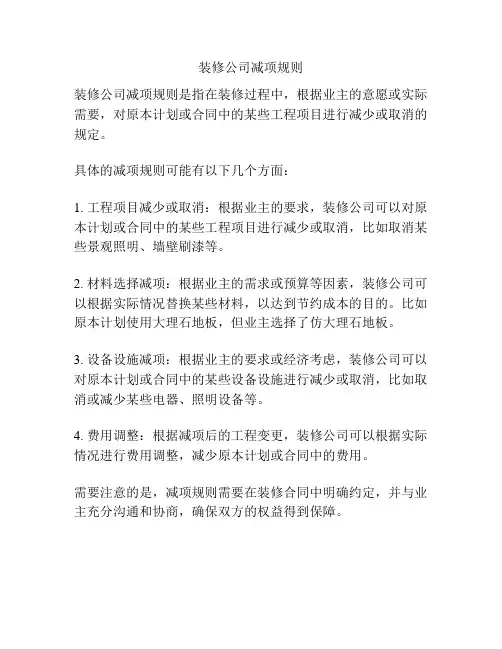 装修公司减项规则

装修公司减项规则是指在装修过程中，根据业主的意愿或实际需要，对原本计划或合同中的某些工程项目进行减少或取消的规定。

具体的减项规则可能有以下几个方面：

1. 工程项目减少或取消：根据业主的要求，装修公司可以对原本计划或合同中的某些工程项目进行减少或取消，比如取消某些景观照明、墙壁刷漆等。

2. 材料选择减项：根据业主的需求或预算等因素，装修公司可以根据实际情况替换某些材料，以达到节约成本的目的。比如原本计划使用大理石地板，但业主选择了仿大理石地板。

3. 设备设施减项：根据业主的要求或经济考虑，装修公司可以对原本计划或合同中的某些设备设施进行减少或取消，比如取消或减少某些电器、照明设备等。

4. 费用调整：根据减项后的工程变更，装修公司可以根据实际情况进行费用调整，减少原本计划或合同中的费用。

需要注意的是，减项规则需要在装修合同中明确约定，并与业主充分沟通和协商，确保双方的权益得到保障。